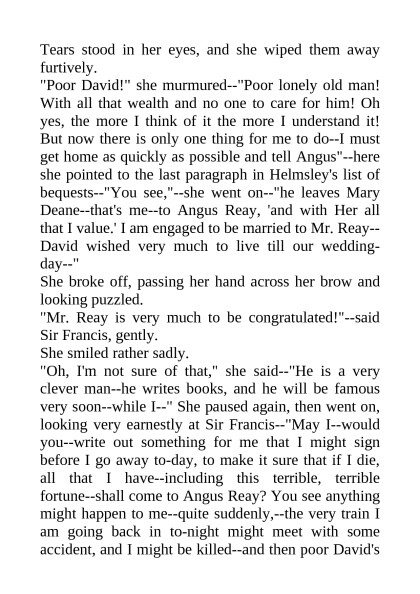 Tears stood in her eyes, and she wiped them away furtively.
"Poor David!" she murmured--"Poor lonely old man! With all that wealth and no one to care for him! Oh yes, the more I think of it the more I understand it! But now there is only one thing for me to do--I must get home as quickly as possible and tell Angus"--here she pointed to the last paragraph in Helmsley's list of bequests--"You see,"--she went on--"he leaves Mary Deane--that's me--to Angus Reay, 'and with Her all that I value.' I am engaged to be married to Mr. Reay--David wished very much to live till our wedding-day--"
She broke off, passing her hand across her brow and looking puzzled.
"Mr. Reay is very much to be congratulated!"--said Sir Francis, gently.
She smiled rather sadly.
"Oh, I'm not sure of that," she said--"He is a very clever man--he writes books, and he will be famous very soon--while I--" She paused again, then went on, looking very earnestly at Sir Francis--"May I--would you--write out something for me that I might sign before I go away to-day, to make it sure that if I die, all that I have--including this terrible, terrible fortune--shall come to Angus Reay? You see anything might happen to me--quite suddenly,--the very train I am going back in to-night might meet with some accident, and I might be killed--and then poor David's